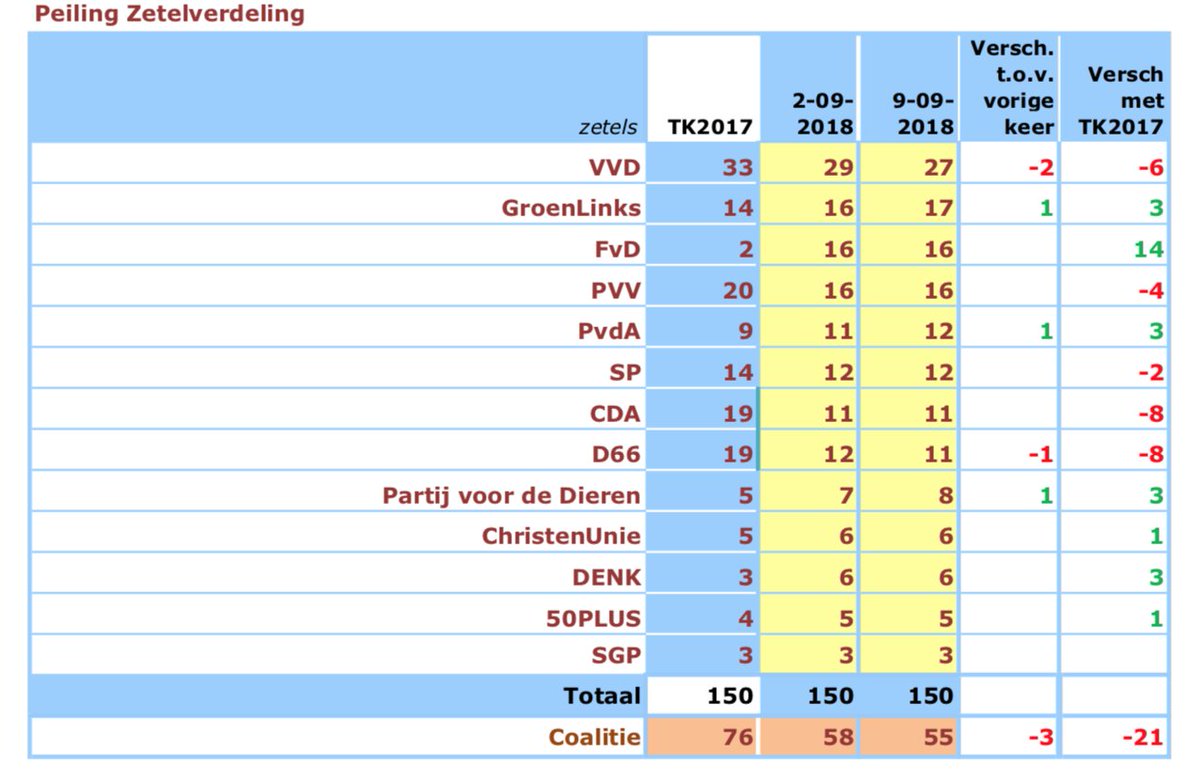 Peiling Zetelverdeling

| zetels | TK2017 | 2-09-2018 | 9-09-2018 | Versch. t.o.v. vorige keer | Versch met TK2017 |
|---|---|---|---|---|---|
| VVD | 33 | 29 | 27 | -2 | -6 |
| GroenLinks | 14 | 16 | 17 | 1 | 3 |
| FvD | 2 | 16 | 16 | | 14 |
| PVV | 20 | 16 | 16 | | -4 |
| PvdA | 9 | 11 | 12 | 1 | 3 |
| SP | 14 | 12 | 12 | | -2 |
| CDA | 19 | 11 | 11 | | -8 |
| D66 | 19 | 12 | 11 | -1 | -8 |
| Partij voor de Dieren | 5 | 7 | 8 | 1 | 3 |
| ChristenUnie | 5 | 6 | 6 | | 1 |
| DENK | 3 | 6 | 6 | | 3 |
| 50PLUS | 4 | 5 | 5 | | 1 |
| SGP | 3 | 3 | 3 | | |
| Totaal | 150 | 150 | 150 | | |
| Coalitie | 76 | 58 | 55 | -3 | -21 |